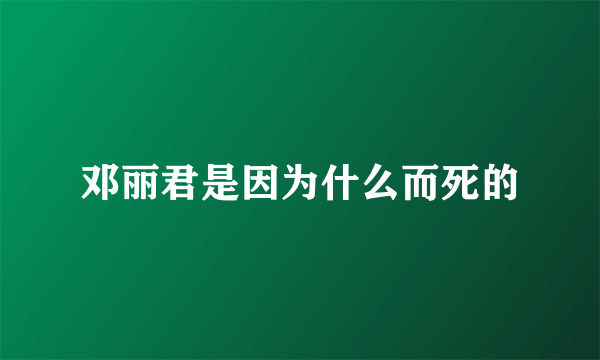 邓丽君是因为什么而死的